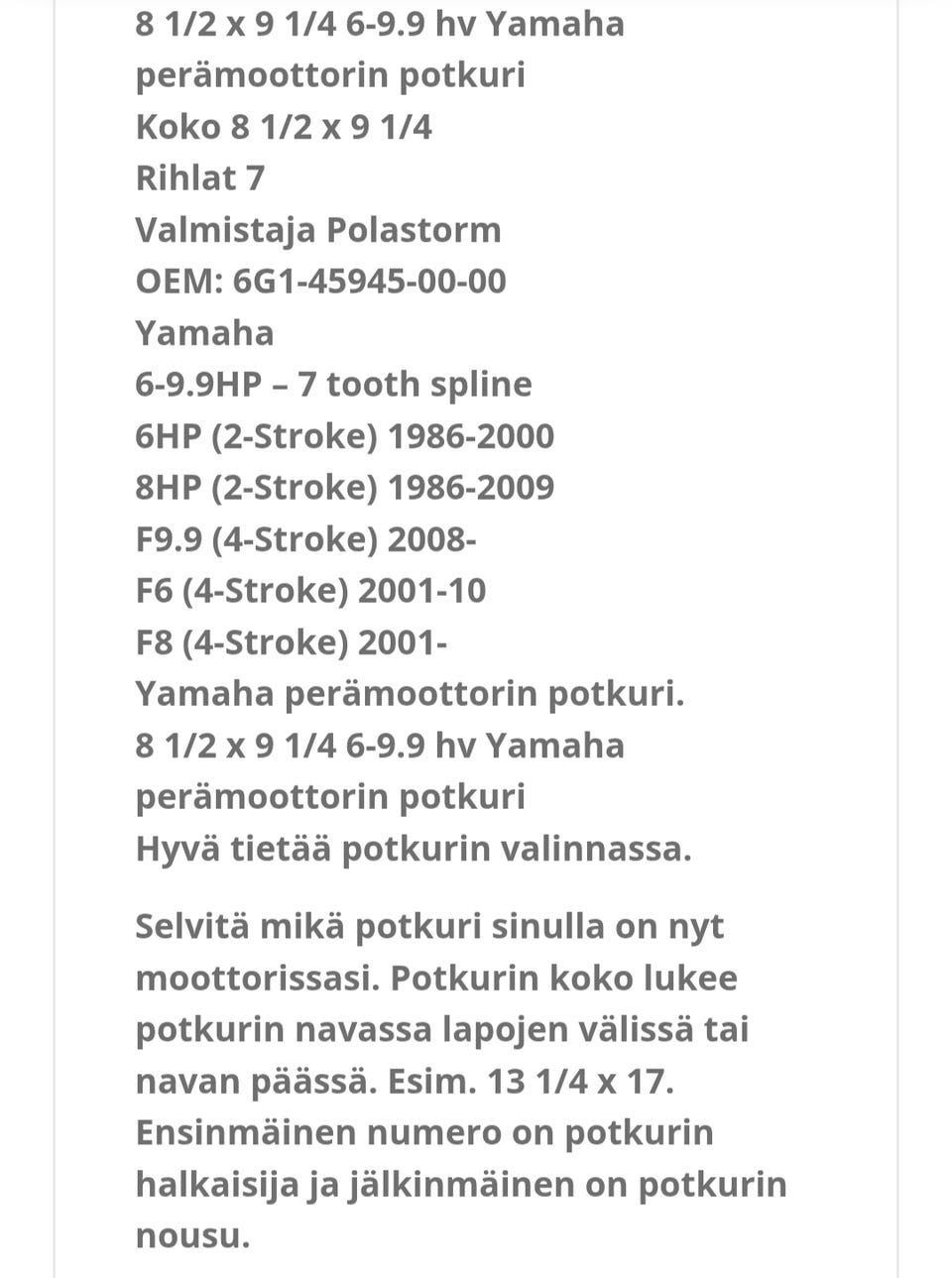 8 1/2 x 9 1/4 6-9.9 hv Yamaha perämoottorin potkuri
Koko 8 1/2 x 9 1/4
Rihlat 7
Valmistaja Polastorm
OEM: 6G1-45945-00-00
Yamaha
6-9.9HP – 7 tooth spline
6HP (2-Stroke) 1986-2000
8HP (2-Stroke) 1986-2009
F9.9 (4-Stroke) 2008-
F6 (4-Stroke) 2001-10
F8 (4-Stroke) 2001-
Yamaha perämoottorin potkuri.
8 1/2 x 9 1/4 6-9.9 hv Yamaha perämoottorin potkuri
Hyvä tietää potkurin valinnassa.

Selvitä mikä potkuri sinulla on nyt moottorissasi. Potkurin koko lukee potkurin navassa lapojen välissä tai navan päässä. Esim. 13 1/4 x 17. Ensinmäinen numero on potkurin halkaisija ja jälkinmäinen on potkurin nousu.